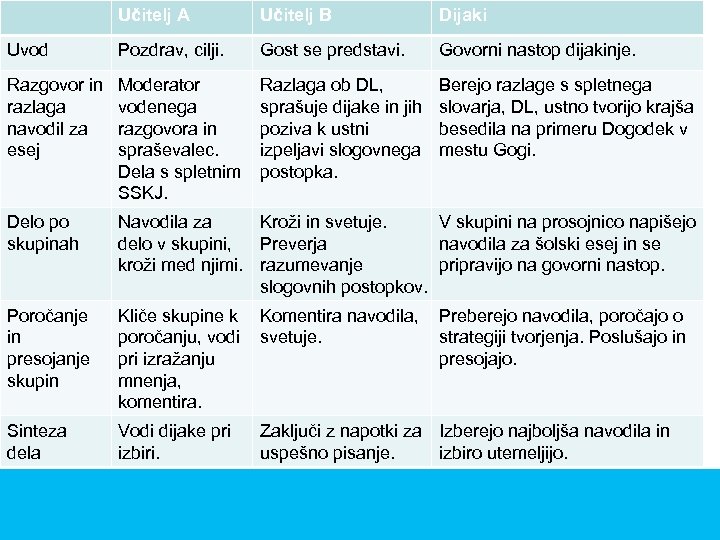 | | Učitelj A | Učitelj B | Dijaki |
|---|---|---|---|
| Uvod | Pozdrav, cilji. | Gost se predstavi. | Govorni nastop dijakinje. |
| Razgovor in razlaga navodil za esej | Moderator vodenega razgovora in spraševalec. Dela s spletnim SSKJ. | Razlaga ob DL, sprašuje dijake in jih poziva k ustni izpeljavi slogovnega postopka. | Berejo razlage s spletnega slovarja, DL, ustno tvorijo krajša besedila na primeru Dogodek v mestu Gogi. |
| Delo po skupinah | Navodila za delo v skupini, kroži med njimi. | Kroži in svetuje. Preverja razumevanje slogovnih postopkov. | V skupini na prosojnico napišejo navodila za šolski esej in se pripravijo na govorni nastop. |
| Poročanje in presojanje skupin | Kliče skupine k poročanju, vodi pri izražanju mnenja, komentira. | Komentira navodila, svetuje. | Preberejo navodila, poročajo o strategiji tvorjenja. Poslušajo in presojajo. |
| Sinteza dela | Vodi dijake pri izbiri. | Zaključi z napotki za uspešno pisanje. | Izberejo najboljša navodila in izbiro utemeljijo. |